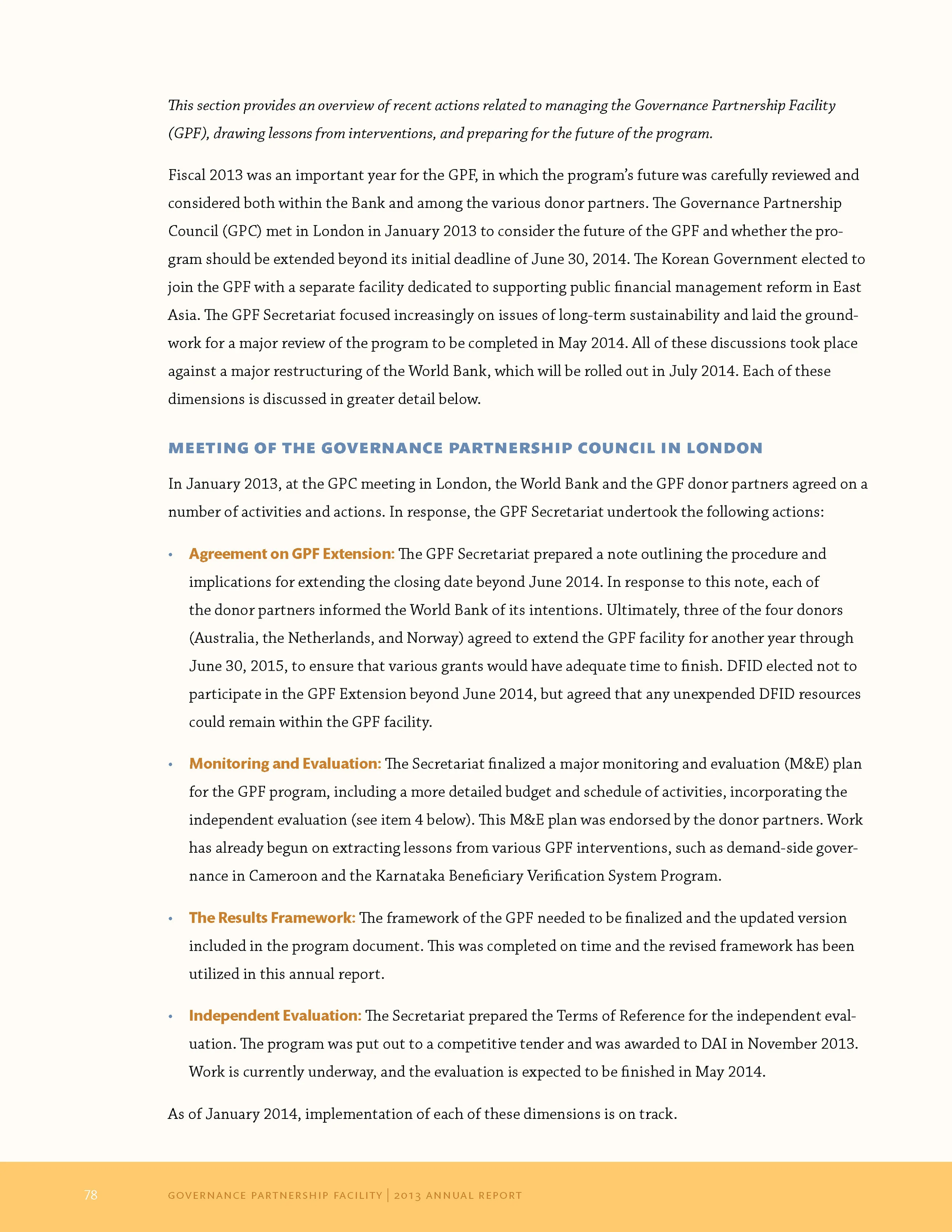 This section provides an overview of recent actions related to managing the Governance Partnership Facility (GPF), drawing lessons from interventions, and preparing for the future of the program.

Fiscal 2013 was an important year for the GPF, in which the program's future was carefully reviewed and considered both within the Bank and among the various donor partners. The Governance Partnership Council (GPC) met in London in January 2013 to consider the future of the GPF and whether the program should be extended beyond its initial deadline of June 30, 2014. The Korean Government elected to join the GPF with a separate facility dedicated to supporting public financial management reform in East Asia. The GPF Secretariat focused increasingly on issues of long-term sustainability and laid the groundwork for a major review of the program to be completed in May 2014. All of these discussions took place against a major restructuring of the World Bank, which will be rolled out in July 2014. Each of these dimensions is discussed in greater detail below.

MEETING OF THE GOVERNANCE PARTNERSHIP COUNCIL IN LONDON

In January 2013, at the GPC meeting in London, the World Bank and the GPF donor partners agreed on a number of activities and actions. In response, the GPF Secretariat undertook the following actions:

• Agreement on GPF Extension: The GPF Secretariat prepared a note outlining the procedure and implications for extending the closing date beyond June 2014. In response to this note, each of the donor partners informed the World Bank of its intentions. Ultimately, three of the four donors (Australia, the Netherlands, and Norway) agreed to extend the GPF facility for another year through June 30, 2015, to ensure that various grants would have adequate time to finish. DFID elected not to participate in the GPF Extension beyond June 2014, but agreed that any unexpended DFID resources could remain within the GPF facility.

• Monitoring and Evaluation: The Secretariat finalized a major monitoring and evaluation (M&E) plan for the GPF program, including a more detailed budget and schedule of activities, incorporating the independent evaluation (see item 4 below). This M&E plan was endorsed by the donor partners. Work has already begun on extracting lessons from various GPF interventions, such as demand-side governance in Cameroon and the Karnataka Beneficiary Verification System Program.

• The Results Framework: The framework of the GPF needed to be finalized and the updated version included in the program document. This was completed on time and the revised framework has been utilized in this annual report.

• Independent Evaluation: The Secretariat prepared the Terms of Reference for the independent evaluation. The program was put out to a competitive tender and was awarded to DAI in November 2013. Work is currently underway, and the evaluation is expected to be finished in May 2014.

As of January 2014, implementation of each of these dimensions is on track.

78 GOVERNANCE PARTNERSHIP FACILITY | 2013 ANNUAL REPORT